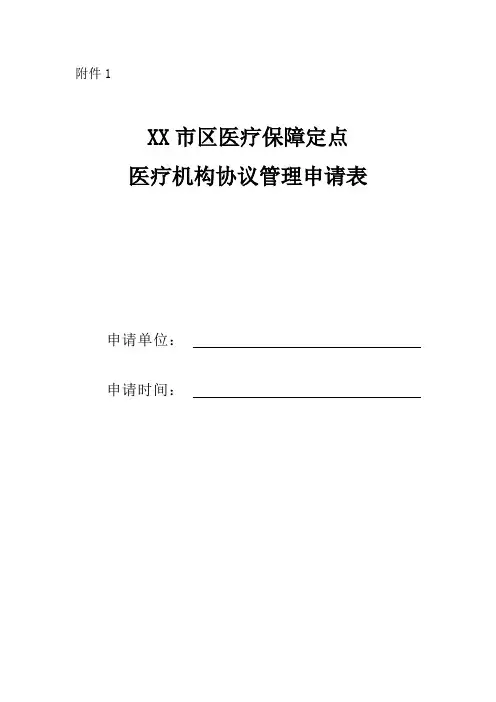 附件1

XX市区医疗保障定点

医疗机构协议管理申请表

申请单位：____

申请时间：____